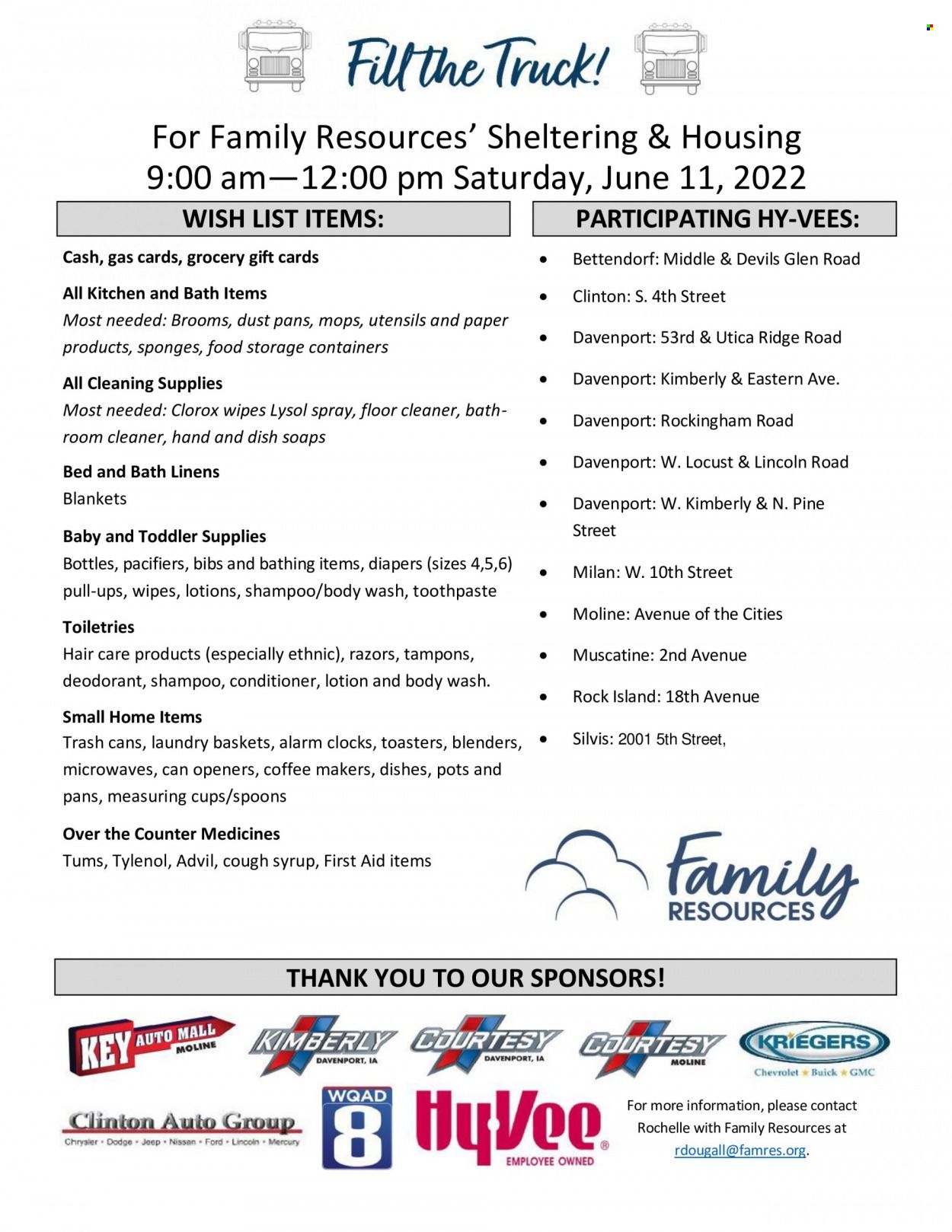 Fill the Truck!

For Family Resources' Sheltering & Housing
9:00 am—12:00 pm Saturday, June 11, 2022

WISH LIST ITEMS:

Cash, gas cards, grocery gift cards

All Kitchen and Bath Items
Most needed: Brooms, dust pans, mops, utensils and paper products, sponges, food storage containers

All Cleaning Supplies
Most needed: Clorox wipes Lysol spray, floor cleaner, bathroom cleaner, hand and dish soaps

Bed and Bath Linens
Blankets

Baby and Toddler Supplies
Bottles, pacifiers, bibs and bathing items, diapers (sizes 4,5,6) pull-ups, wipes, lotions, shampoo/body wash, toothpaste

Toiletries
Hair care products (especially ethnic), razors, tampons, deodorant, shampoo, conditioner, lotion and body wash.

Small Home Items
Trash cans, laundry baskets, alarm clocks, toasters, blenders, microwaves, can openers, coffee makers, dishes, pots and pans, measuring cups/spoons

Over the Counter Medicines
Tums, Tylenol, Advil, cough syrup, First Aid items

PARTICIPATING HY-VEES:

• Bettendorf: Middle & Devils Glen Road
• Clinton: S. 4th Street
• Davenport: 53rd & Utica Ridge Road
• Davenport: Kimberly & Eastern Ave.
• Davenport: Rockingham Road
• Davenport: W. Locust & Lincoln Road
• Davenport: W. Kimberly & N. Pine Street
• Milan: W. 10th Street
• Moline: Avenue of the Cities
• Muscatine: 2nd Avenue
• Rock Island: 18th Avenue
• Silvis: 2001 5th Street,

Family RESOURCES

THANK YOU TO OUR SPONSORS!

KEY AUTO MALL MOLINE
KIMBERLY DAVENPORT, IA
COURTESY DAVENPORT, IA
COURTESY MOLINE
KRIEGERS Chevrolet ★ Buick ★ GMC
Clinton Auto Group Chrysler • Dodge • Jeep • Nissan • Ford • Lincoln • Mercury
WQAD 8
HyVee® EMPLOYEE OWNED

For more information, please contact Rochelle with Family Resources at rdougall@famres.org.